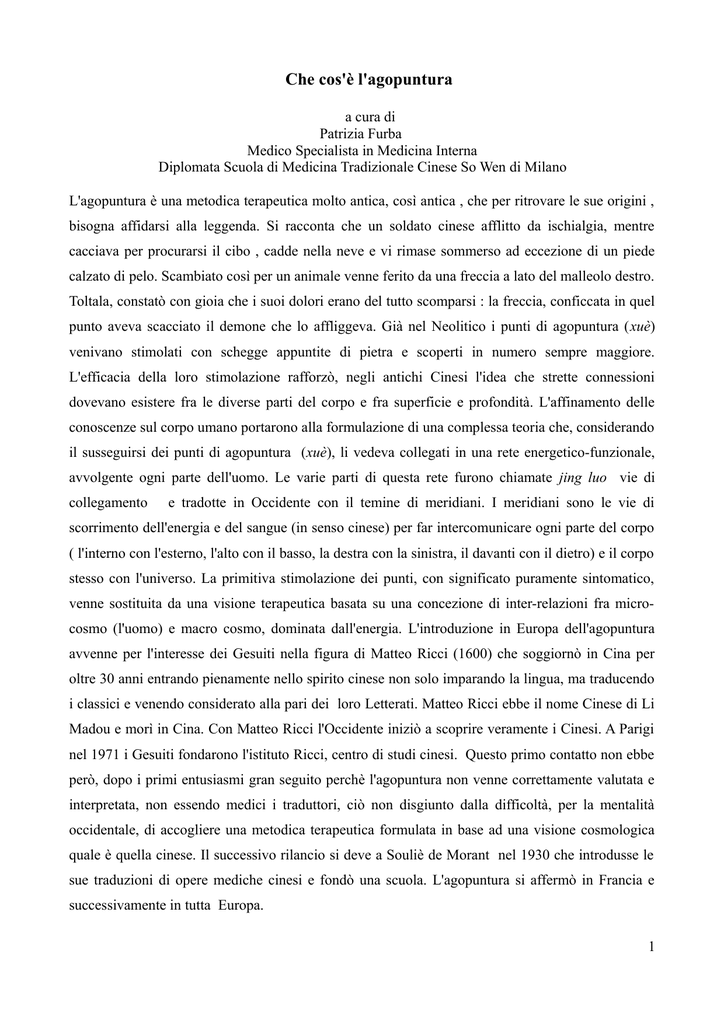 Che cos'è l'agopuntura

a cura di
Patrizia Furba
Medico Specialista in Medicina Interna
Diplomata Scuola di Medicina Tradizionale Cinese So Wen di Milano

L'agopuntura è una metodica terapeutica molto antica, così antica , che per ritrovare le sue origini , bisogna affidarsi alla leggenda. Si racconta che un soldato cinese afflitto da ischialgia, mentre cacciava per procurarsi il cibo , cadde nella neve e vi rimase sommerso ad eccezione di un piede calzato di pelo. Scambiato così per un animale venne ferito da una freccia a lato del malleolo destro. Toltala, constatò con gioia che i suoi dolori erano del tutto scomparsi : la freccia, conficcata in quel punto aveva scacciato il demone che lo affliggeva. Già nel Neolitico i punti di agopuntura (xuè) venivano stimolati con schegge appuntite di pietra e scoperti in numero sempre maggiore. L'efficacia della loro stimolazione rafforzò, negli antichi Cinesi l'idea che strette connessioni dovevano esistere fra le diverse parti del corpo e fra superficie e profondità. L'affinamento delle conoscenze sul corpo umano portarono alla formulazione di una complessa teoria che, considerando il susseguirsi dei punti di agopuntura (xuè), li vedeva collegati in una rete energetico-funzionale, avvolgente ogni parte dell'uomo. Le varie parti di questa rete furono chiamate jing luo vie di collegamento e tradotte in Occidente con il temine di meridiani. I meridiani sono le vie di scorrimento dell'energia e del sangue (in senso cinese) per far intercomunicare ogni parte del corpo ( l'interno con l'esterno, l'alto con il basso, la destra con la sinistra, il davanti con il dietro) e il corpo stesso con l'universo. La primitiva stimolazione dei punti, con significato puramente sintomatico, venne sostituita da una visione terapeutica basata su una concezione di inter-relazioni fra micro-cosmo (l'uomo) e macro cosmo, dominata dall'energia. L'introduzione in Europa dell'agopuntura avvenne per l'interesse dei Gesuiti nella figura di Matteo Ricci (1600) che soggiornò in Cina per oltre 30 anni entrando pienamente nello spirito cinese non solo imparando la lingua, ma traducendo i classici e venendo considerato alla pari dei loro Letterati. Matteo Ricci ebbe il nome Cinese di Li Madou e morì in Cina. Con Matteo Ricci l'Occidente iniziò a scoprire veramente i Cinesi. A Parigi nel 1971 i Gesuiti fondarono l'istituto Ricci, centro di studi cinesi. Questo primo contatto non ebbe però, dopo i primi entusiasmi gran seguito perchè l'agopuntura non venne correttamente valutata e interpretata, non essendo medici i traduttori, ciò non disgiunto dalla difficoltà, per la mentalità occidentale, di accogliere una metodica terapeutica formulata in base ad una visione cosmologica quale è quella cinese. Il successivo rilancio si deve a Souliè de Morant nel 1930 che introdusse le sue traduzioni di opere mediche cinesi e fondò una scuola. L'agopuntura si affermò in Francia e successivamente in tutta Europa.

1